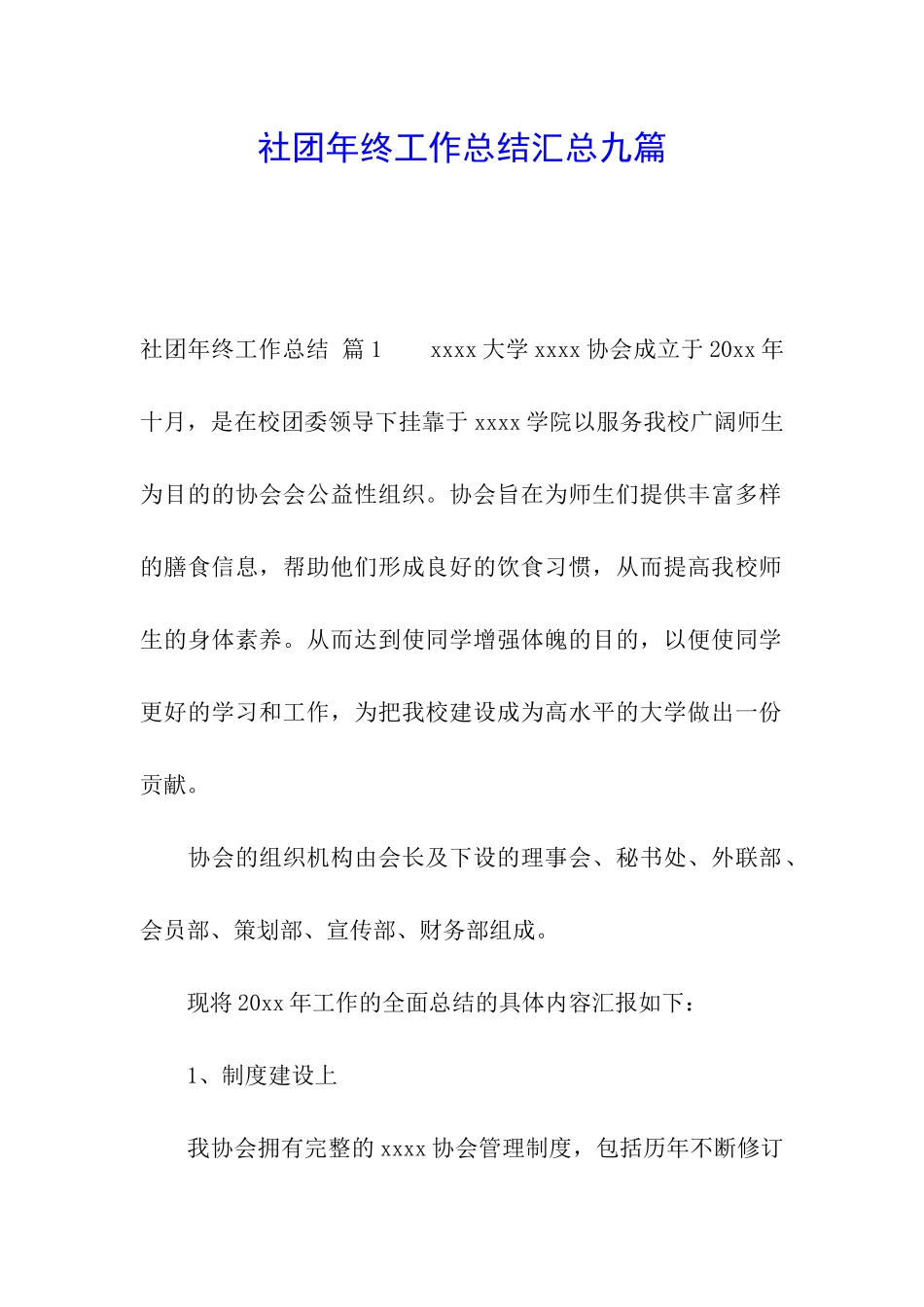 社团年终工作总结汇总九篇

社团年终工作总结 篇1 xxxx大学xxxx协会成立于20xx年十月，是在校团委领导下挂靠于xxxx学院以服务我校广阔师生为目的的协会会公益性组织。协会旨在为师生们提供丰富多样的膳食信息，帮助他们形成良好的饮食习惯，从而提高我校师生的身体素养。从而达到使同学增强体魄的目的，以便使同学更好的学习和工作，为把我校建设成为高水平的大学做出一份贡献。

协会的组织机构由会长及下设的理事会、秘书处、外联部、会员部、策划部、宣传部、财务部组成。

现将20xx年工作的全面总结的具体内容汇报如下：

1、制度建设上

我协会拥有完整的xxxx协会管理制度，包括历年不断修订